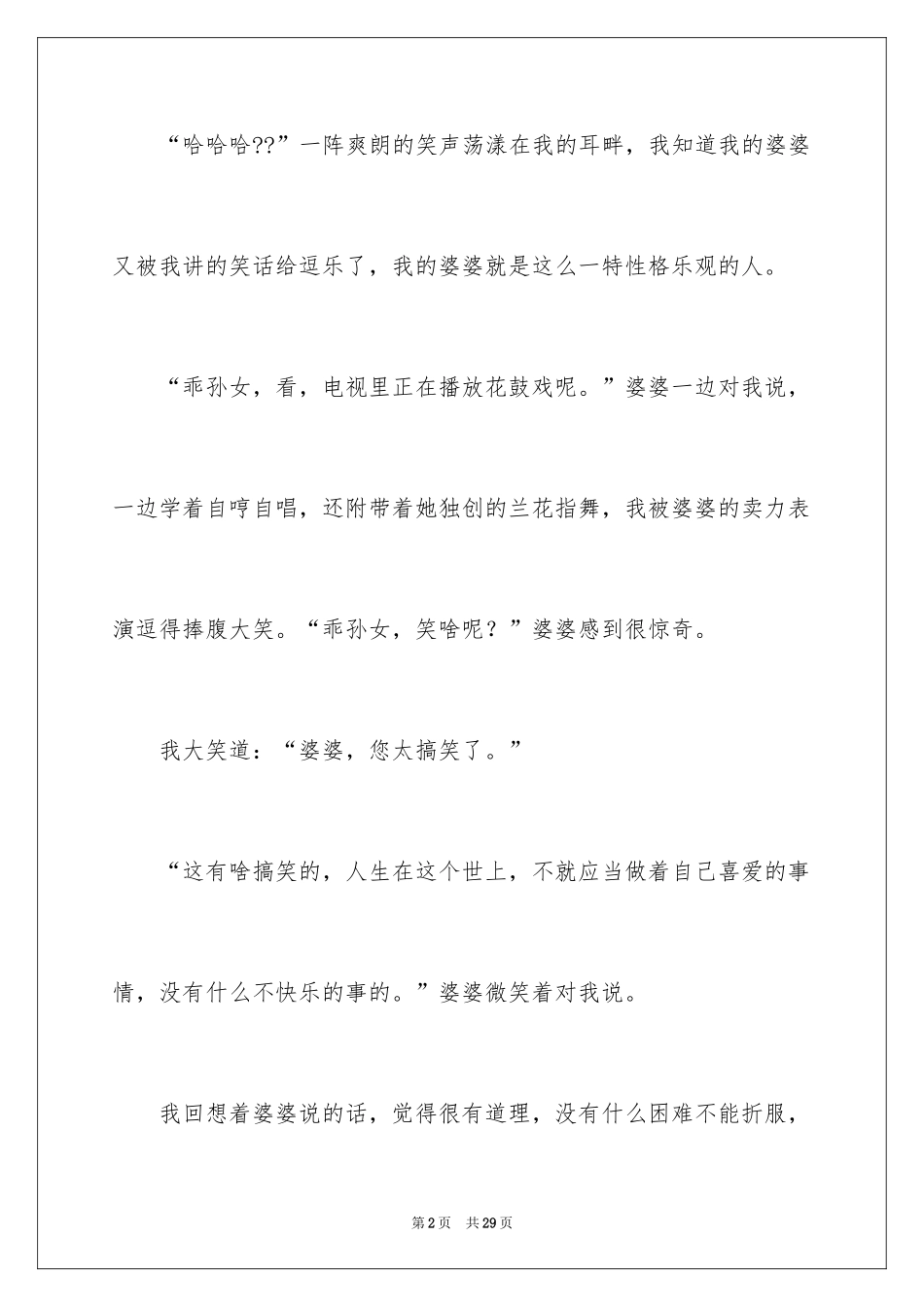 “哈哈哈??”一阵爽朗的笑声荡漾在我的耳畔，我知道我的婆婆又被我讲的笑话给逗乐了，我的婆婆就是这么一特性格乐观的人。

“乖孙女，看，电视里正在播放花鼓戏呢。”婆婆一边对我说，一边学着自哼自唱，还附带着她独创的兰花指舞，我被婆婆的卖力表演逗得捧腹大笑。“乖孙女，笑啥呢？”婆婆感到很惊奇。

我大笑道：“婆婆，您太搞笑了。”

“这有啥搞笑的，人生在这个世上，不就应当做着自己喜爱的事情，没有什么不快乐的事的。”婆婆微笑着对我说。

我回想着婆婆说的话，觉得很有道理，没有什么困难不能折服，

第2页　共29页